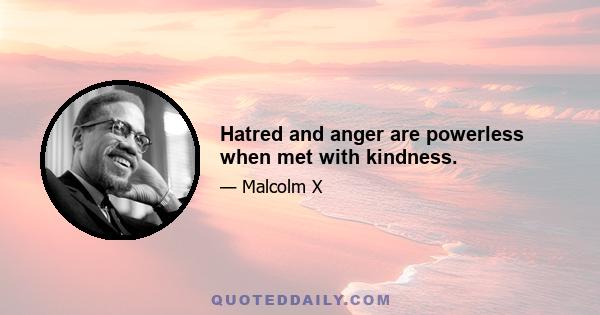 Hatred and anger are powerless when met with kindness.

— Malcolm X

QUOTEDDAILY.COM